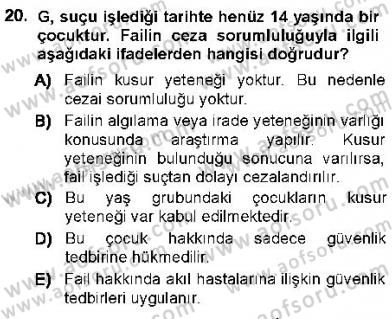 20. G, suçu işlediği tarihte henüz 14 yaşında bir çocuktur. Failin ceza sorumluluğuyla ilgili aşağıdaki ifadelerden hangisi doğrudur?

A) Failin kusur yeteneği yoktur. Bu nedenle cezai sorumluluğu yoktur.

B) Failin algılama veya irade yeteneğinin varlığı konusunda araştırma yapılır. Kusur yeteneğinin bulunduğu sonucuna varılırsa, fail işlediği suçtan dolayı cezalandırılır.

C) Bu yaş grubundaki çocukların kusur yeteneği var kabul edilmektedir.

D) Bu çocuk hakkında sadece güvenlik tedbirine hükmedilir.

E) Fail hakkında akıl hastalarına ilişkin güvenlik tedbirleri uygulanır.

www.aofsoru.com